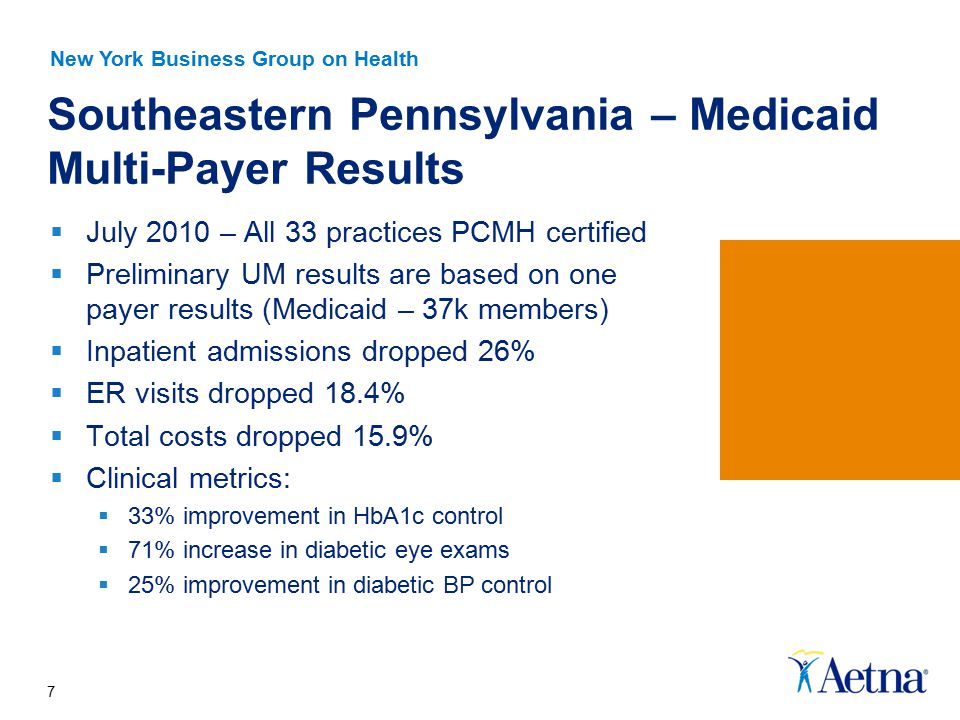 New York Business Group on Health

Southeastern Pennsylvania – Medicaid Multi-Payer Results

▪ July 2010 – All 33 practices PCMH certified
▪ Preliminary UM results are based on one payer results (Medicaid – 37k members)
▪ Inpatient admissions dropped 26%
▪ ER visits dropped 18.4%
▪ Total costs dropped 15.9%
▪ Clinical metrics:
▪ 33% improvement in HbA1c control
▪ 71% increase in diabetic eye exams
▪ 25% improvement in diabetic BP control

7

Aetna®